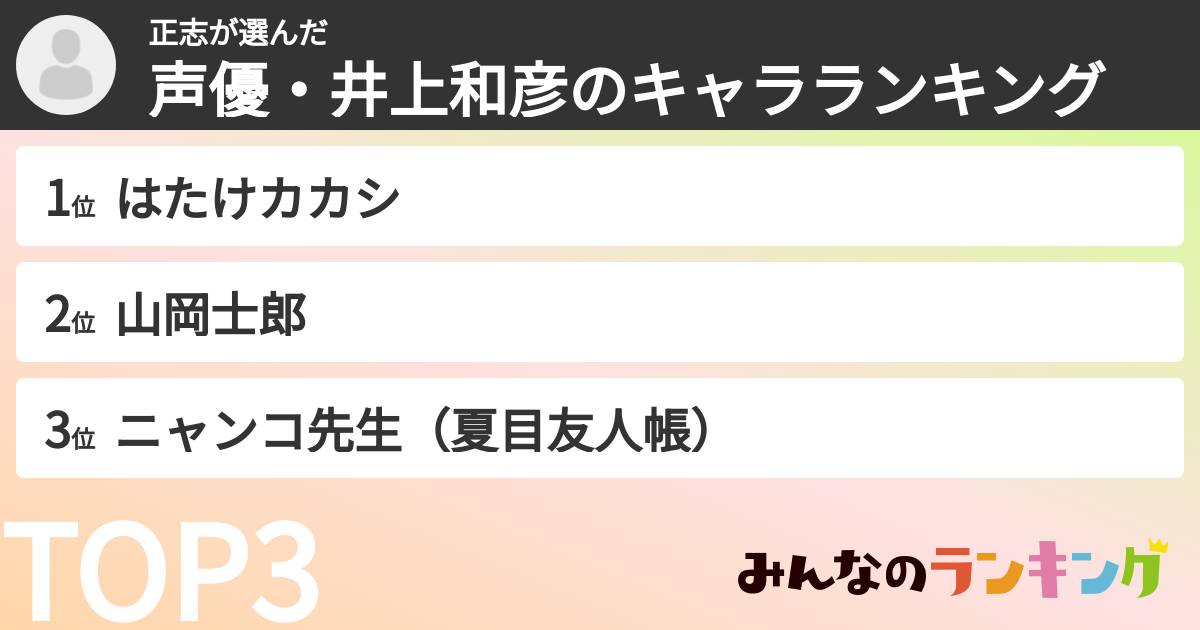 正志が選んだ
声優・井上和彦のキャラランキング

1位 はたけカカシ

2位 山岡士郎

3位 ニャンコ先生（夏目友人帳）

TOP3

みんなのランキング